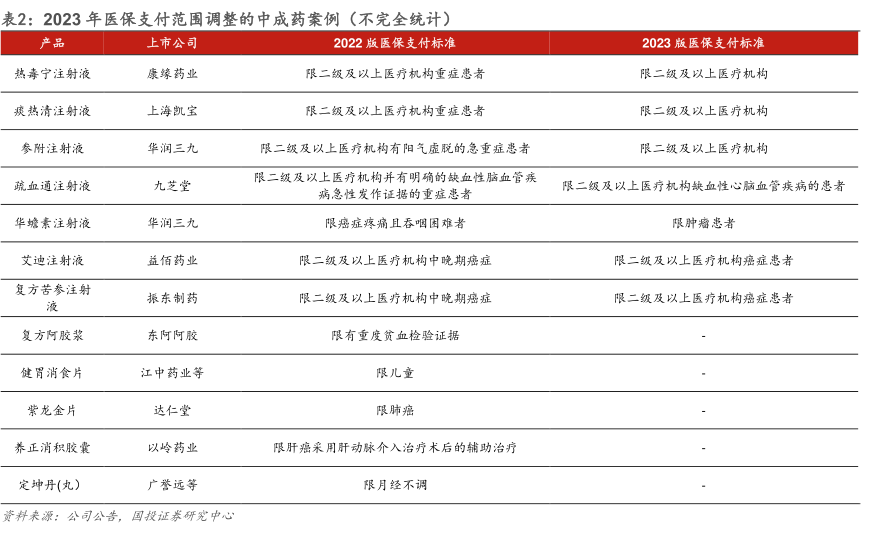 表2：2023 年医保支付范围调整的中成药案例（不完全统计）

| 产品 | 上市公司 | 2022 版医保支付标准 | 2023 版医保支付标准 |
|---|---|---|---|
| 热毒宁注射液 | 康缘药业 | 限二级及以上医疗机构重症患者 | 限二级及以上医疗机构 |
| 痰热清注射液 | 上海凯宝 | 限二级及以上医疗机构重症患者 | 限二级及以上医疗机构 |
| 参附注射液 | 华润三九 | 限二级及以上医疗机构有阳气虚脱的急重症患者 | 限二级及以上医疗机构 |
| 疏血通注射液 | 九芝堂 | 限二级及以上医疗机构并有明确的缺血性脑血管疾病急性发作证据的重症患者 | 限二级及以上医疗机构缺血性心脑血管疾病的患者 |
| 华蟾素注射液 | 华润三九 | 限癌症疼痛且吞咽困难者 | 限肿瘤患者 |
| 艾迪注射液 | 益佰药业 | 限二级及以上医疗机构中晚期癌症 | 限二级及以上医疗机构癌症患者 |
| 复方苦参注射液 | 振东制药 | 限二级及以上医疗机构中晚期癌症 | 限二级及以上医疗机构癌症患者 |
| 复方阿胶浆 | 东阿阿胶 | 限有重度贫血检验证据 | - |
| 健胃消食片 | 江中药业等 | 限儿童 | - |
| 紫龙金片 | 达仁堂 | 限肺癌 | - |
| 养正消积胶囊 | 以岭药业 | 限肝癌采用肝动脉介入治疗术后的辅助治疗 | - |
| 定坤丹(丸) | 广誉远等 | 限月经不调 | - |

资料来源：公司公告，国投证券研究中心